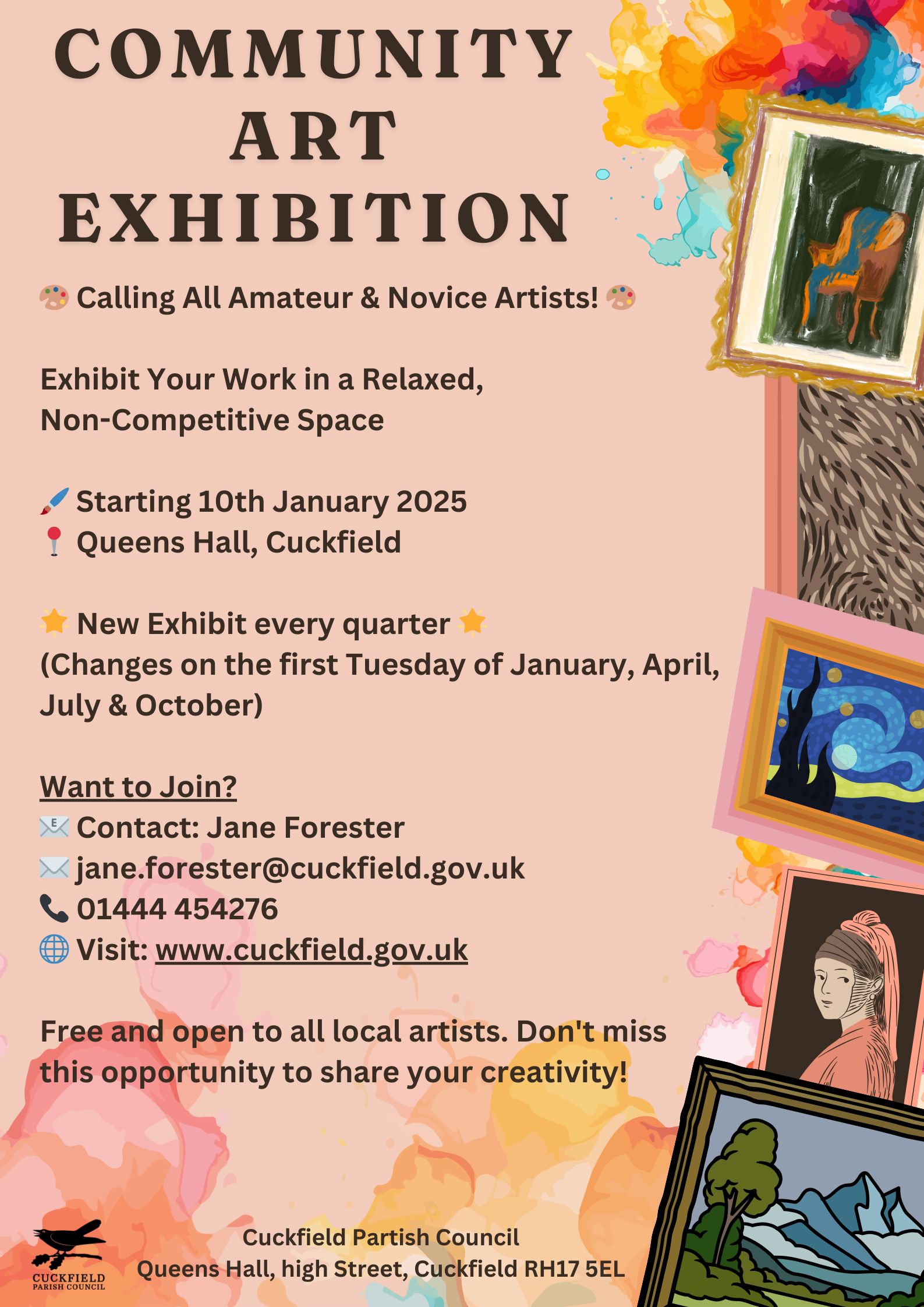 COMMUNITY ART EXHIBITION

🎨 Calling All Amateur & Novice Artists! 🎨

Exhibit Your Work in a Relaxed, Non-Competitive Space

🖌️ Starting 10th January 2025
📍 Queens Hall, Cuckfield

🌟 New Exhibit every quarter 🌟
(Changes on the first Tuesday of January, April, July & October)

Want to Join?
📧 Contact: Jane Forester
✉️ jane.forester@cuckfield.gov.uk
📞 01444 454276
🌐 Visit: www.cuckfield.gov.uk

Free and open to all local artists. Don't miss this opportunity to share your creativity!

CUCKFIELD PARISH COUNCIL

Cuckfield Partish Council
Queens Hall, high Street, Cuckfield RH17 5EL